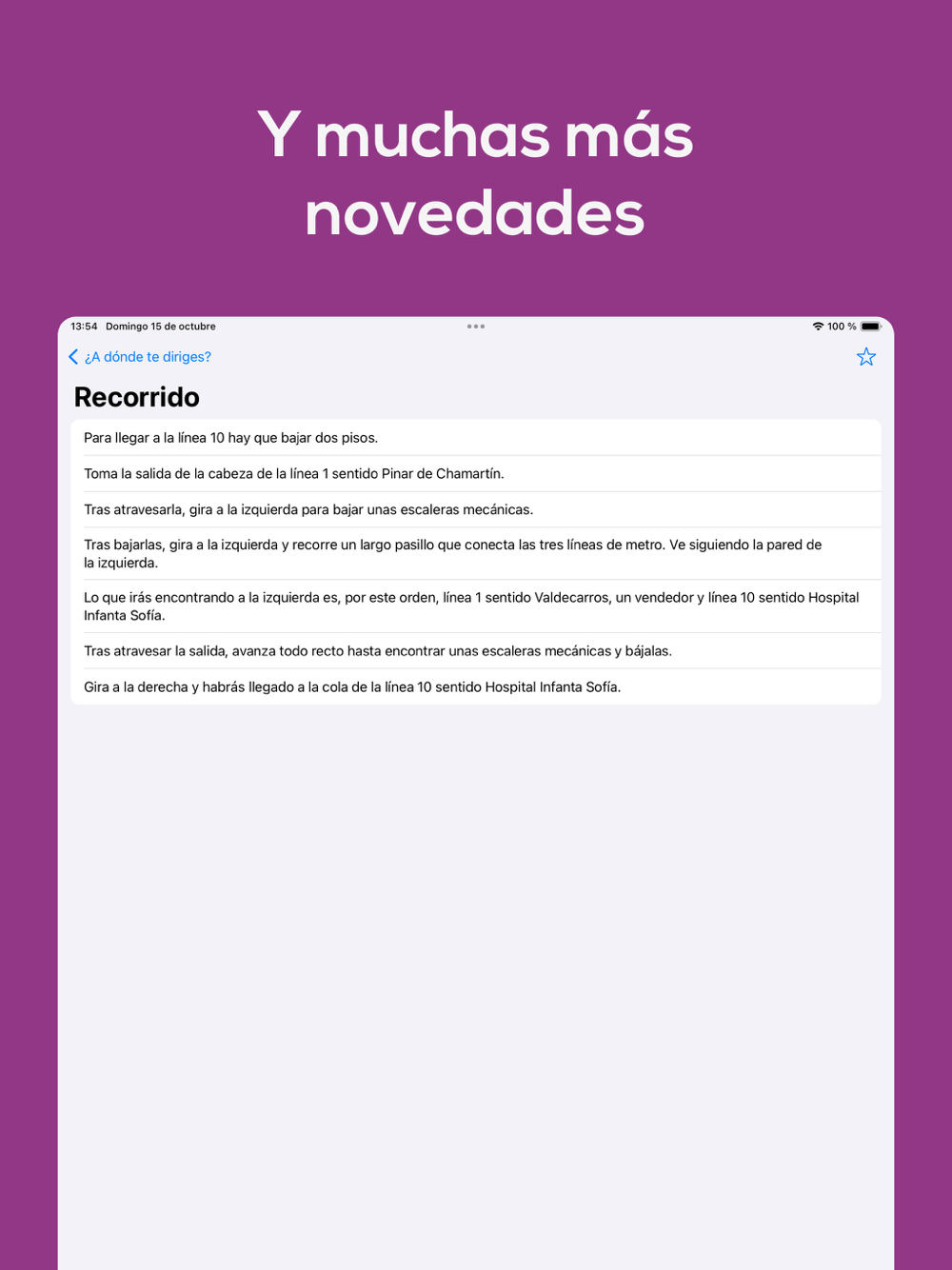 Y muchas más novedades

13:54 Domingo 15 de octubre

100 %

¿A dónde te diriges?

Recorrido

Para llegar a la línea 10 hay que bajar dos pisos.

Toma la salida de la cabeza de la línea 1 sentido Pinar de Chamartín.

Tras atravesarla, gira a la izquierda para bajar unas escaleras mecánicas.

Tras bajarlas, gira a la izquierda y recorre un largo pasillo que conecta las tres líneas de metro. Ve siguiendo la pared de la izquierda.

Lo que irás encontrando a la izquierda es, por este orden, línea 1 sentido Valdecarros, un vendedor y línea 10 sentido Hospital Infanta Sofía.

Tras atravesar la salida, avanza todo recto hasta encontrar unas escaleras mecánicas y bájalas.

Gira a la derecha y habrás llegado a la cola de la línea 10 sentido Hospital Infanta Sofía.